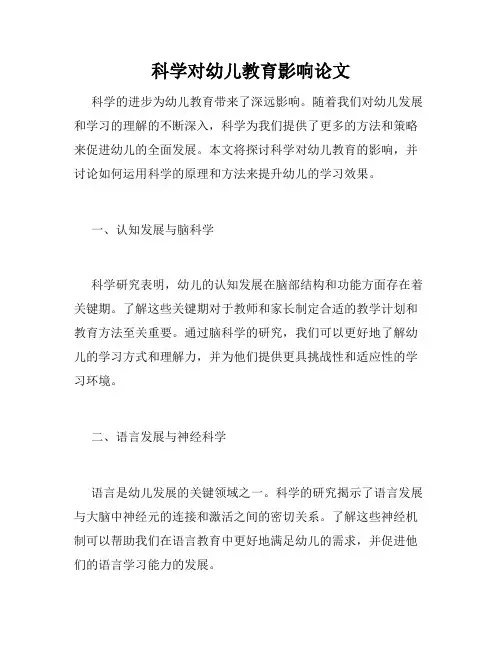 科学对幼儿教育影响论文

科学的进步为幼儿教育带来了深远影响。随着我们对幼儿发展和学习的理解的不断深入，科学为我们提供了更多的方法和策略来促进幼儿的全面发展。本文将探讨科学对幼儿教育的影响，并讨论如何运用科学的原理和方法来提升幼儿的学习效果。

一、认知发展与脑科学

科学研究表明，幼儿的认知发展在脑部结构和功能方面存在着关键期。了解这些关键期对于教师和家长制定合适的教学计划和教育方法至关重要。通过脑科学的研究，我们可以更好地了解幼儿的学习方式和理解力，并为他们提供更具挑战性和适应性的学习环境。

二、语言发展与神经科学

语言是幼儿发展的关键领域之一。科学的研究揭示了语言发展与大脑中神经元的连接和激活之间的密切关系。了解这些神经机制可以帮助我们在语言教育中更好地满足幼儿的需求，并促进他们的语言学习能力的发展。